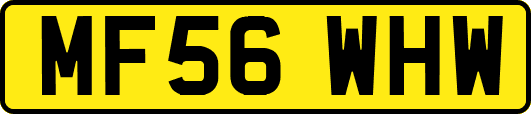 MF56 WHW